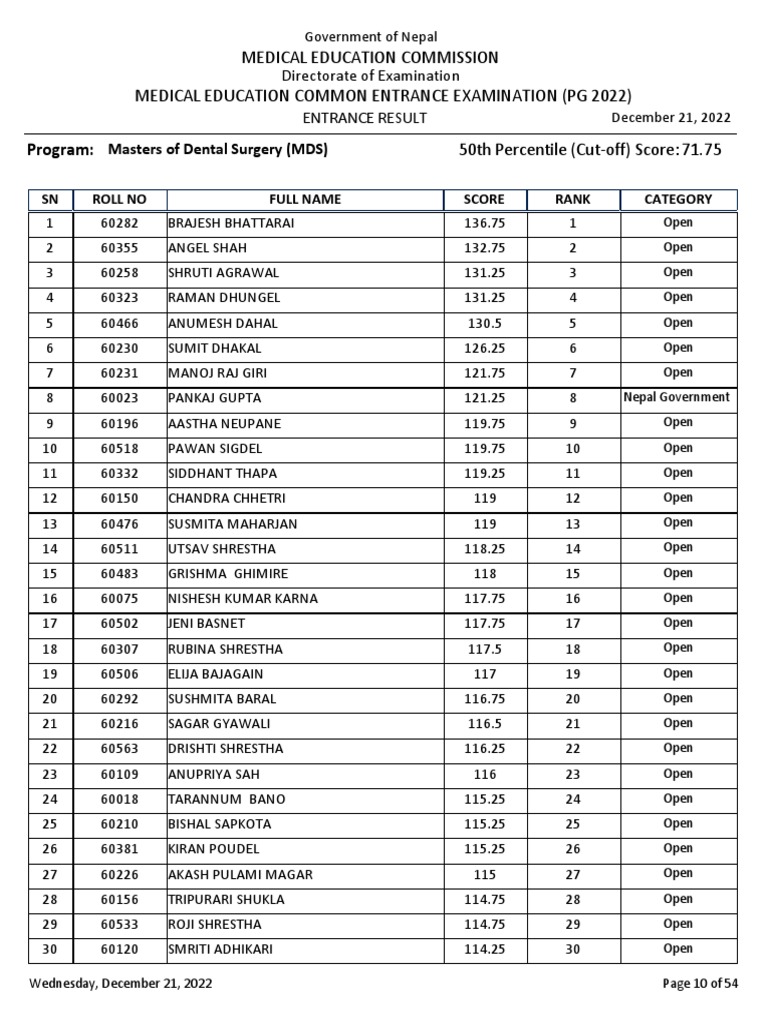 Government of Nepal

MEDICAL EDUCATION COMMISSION

Directorate of Examination

MEDICAL EDUCATION COMMON ENTRANCE EXAMINATION (PG 2022)

ENTRANCE RESULT

December 21, 2022

Program: Masters of Dental Surgery (MDS)

50th Percentile (Cut-off) Score: 71.75

| SN | ROLL NO | FULL NAME | SCORE | RANK | CATEGORY |
|---|---|---|---|---|---|
| 1 | 60282 | BRAJESH BHATTARAI | 136.75 | 1 | Open |
| 2 | 60355 | ANGEL SHAH | 132.75 | 2 | Open |
| 3 | 60258 | SHRUTI AGRAWAL | 131.25 | 3 | Open |
| 4 | 60323 | RAMAN DHUNGEL | 131.25 | 4 | Open |
| 5 | 60466 | ANUMESH DAHAL | 130.5 | 5 | Open |
| 6 | 60230 | SUMIT DHAKAL | 126.25 | 6 | Open |
| 7 | 60231 | MANOJ RAJ GIRI | 121.75 | 7 | Open |
| 8 | 60023 | PANKAJ GUPTA | 121.25 | 8 | Nepal Government |
| 9 | 60196 | AASTHA NEUPANE | 119.75 | 9 | Open |
| 10 | 60518 | PAWAN SIGDEL | 119.75 | 10 | Open |
| 11 | 60332 | SIDDHANT THAPA | 119.25 | 11 | Open |
| 12 | 60150 | CHANDRA CHHETRI | 119 | 12 | Open |
| 13 | 60476 | SUSMITA MAHARJAN | 119 | 13 | Open |
| 14 | 60511 | UTSAV SHRESTHA | 118.25 | 14 | Open |
| 15 | 60483 | GRISHMA GHIMIRE | 118 | 15 | Open |
| 16 | 60075 | NISHESH KUMAR KARNA | 117.75 | 16 | Open |
| 17 | 60502 | JENI BASNET | 117.75 | 17 | Open |
| 18 | 60307 | RUBINA SHRESTHA | 117.5 | 18 | Open |
| 19 | 60506 | ELIJA BAJAGAIN | 117 | 19 | Open |
| 20 | 60292 | SUSHMITA BARAL | 116.75 | 20 | Open |
| 21 | 60216 | SAGAR GYAWALI | 116.5 | 21 | Open |
| 22 | 60563 | DRISHTI SHRESTHA | 116.25 | 22 | Open |
| 23 | 60109 | ANUPRIYA SAH | 116 | 23 | Open |
| 24 | 60018 | TARANNUM BANO | 115.25 | 24 | Open |
| 25 | 60210 | BISHAL SAPKOTA | 115.25 | 25 | Open |
| 26 | 60381 | KIRAN POUDEL | 115.25 | 26 | Open |
| 27 | 60226 | AKASH PULAMI MAGAR | 115 | 27 | Open |
| 28 | 60156 | TRIPURARI SHUKLA | 114.75 | 28 | Open |
| 29 | 60533 | ROJI SHRESTHA | 114.75 | 29 | Open |
| 30 | 60120 | SMRITI ADHIKARI | 114.25 | 30 | Open |

Wednesday, December 21, 2022

Page 10 of 54